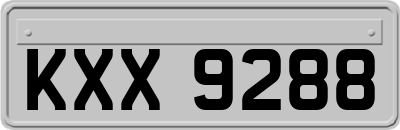 KXX 9288